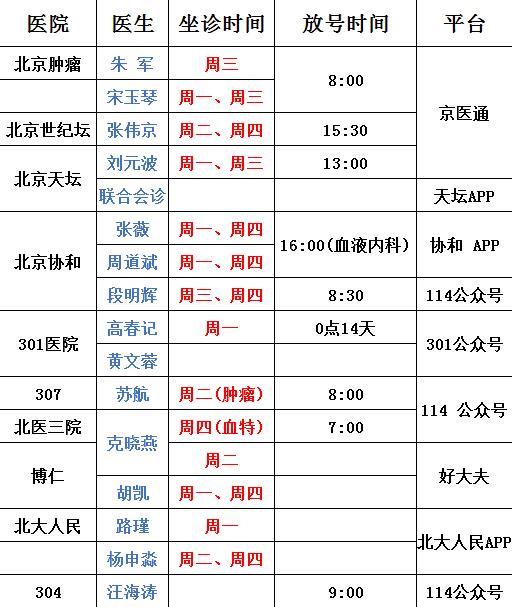 | 医院 | 医生 | 坐诊时间 | 放号时间 | 平台 |
|---|---|---|---|---|
| 北京肿瘤 | 朱 军 | 周三 | 8:00 | 京医通 |
|  | 宋玉琴 | 周一、周三 |  |  |
| 北京世纪坛 | 张伟京 | 周二、周四 | 15:30 |  |
| 北京天坛 | 刘元波 | 周一、周三 | 13:00 |  |
|  | 联合会诊 |  |  | 天坛APP |
| 北京协和 | 张薇 | 周一、周四 | 16:00(血液内科) | 协和 APP |
|  | 周道斌 | 周一、周四 |  |  |
|  | 段明辉 | 周三、周四 | 8:30 | 114公众号 |
| 301医院 | 高春记 | 周一 | 0点14天 | 301公众号 |
|  | 黄文蓉 |  |  |  |
| 307 | 苏航 | 周二(肿瘤) | 8:00 | 114 公众号 |
| 北医三院 | 克晓燕 | 周四(血特) | 7:00 |  |
| 博仁 |  | 周二 |  | 好大夫 |
|  | 胡凯 | 周一、周四 |  |  |
| 北大人民 | 路瑾 | 周一 |  | 北大人民APP |
|  | 杨申淼 | 周二、周四 |  |  |
| 304 | 汪海涛 |  | 9:00 | 114公众号 |